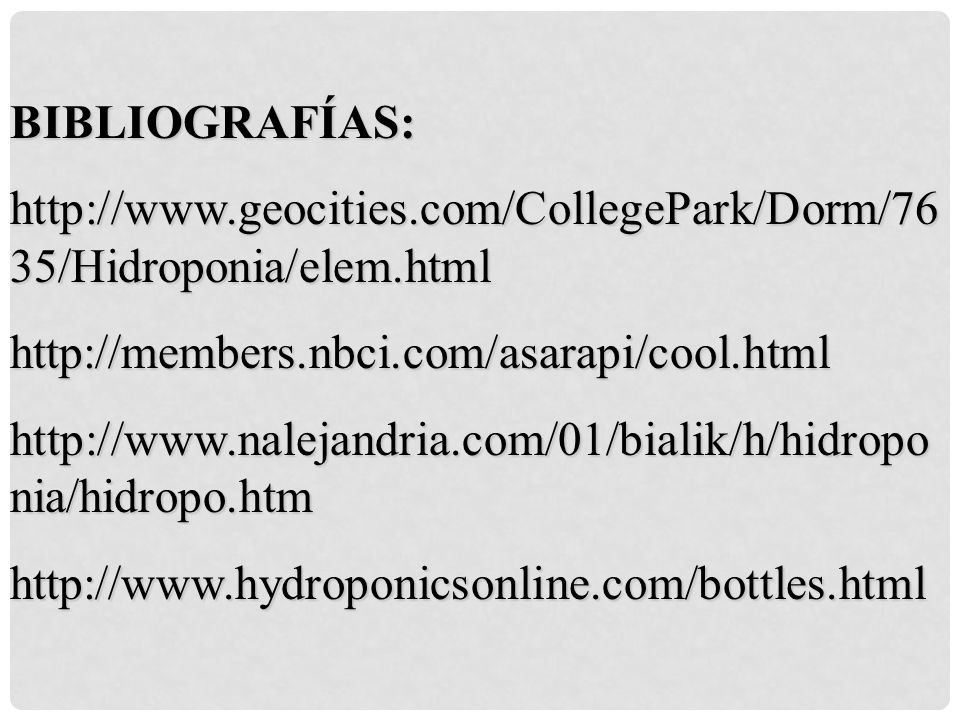 BIBLIOGRAFÍAS:

http://www.geocities.com/CollegePark/Dorm/7635/Hidroponia/elem.html

http://members.nbci.com/asarapi/cool.html

http://www.nalejandria.com/01/bialik/h/hidroponia/hidropo.htm

http://www.hydroponicsonline.com/bottles.html